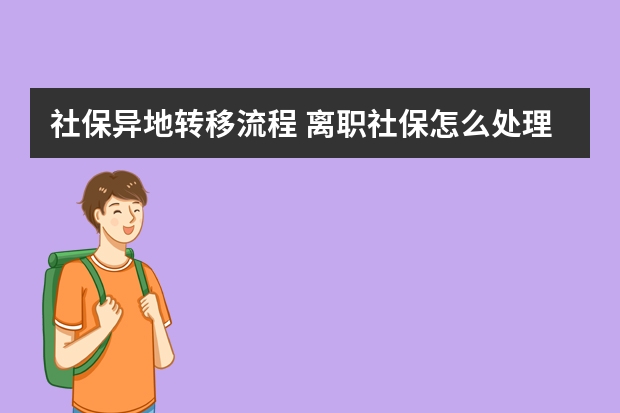 社保异地转移流程 离职社保怎么处理